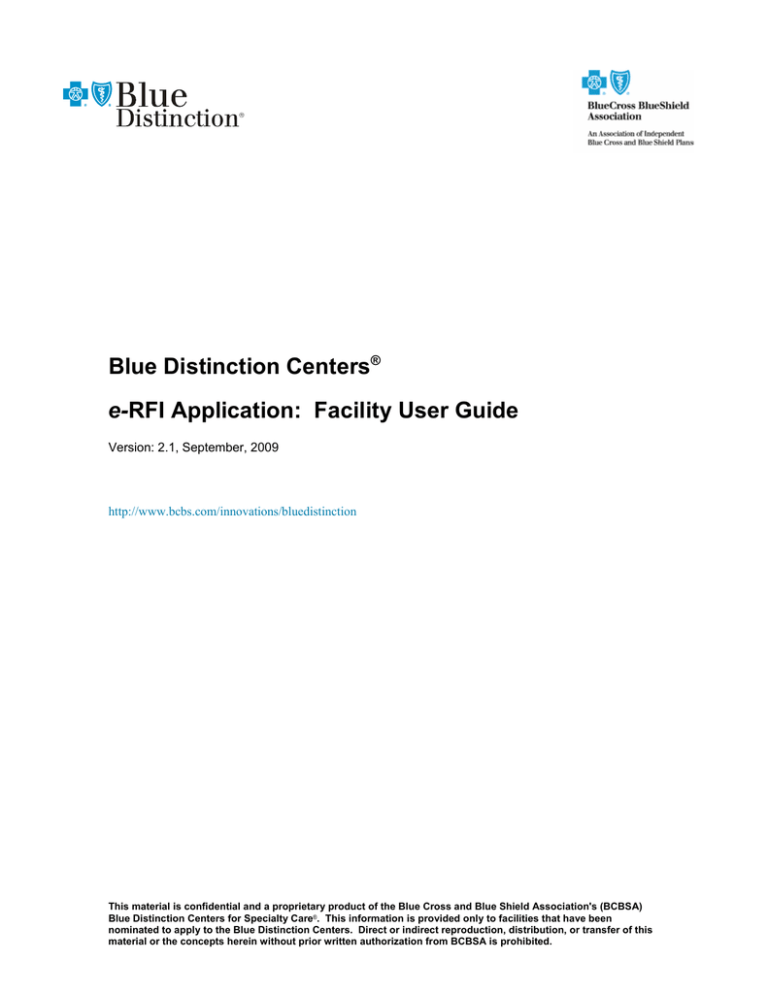 Blue Distinction®

BlueCross BlueShield Association

An Association of Independent Blue Cross and Blue Shield Plans

Blue Distinction Centers®

e-RFI Application: Facility User Guide

Version: 2.1, September, 2009

http://www.bcbs.com/innovations/bluedistinction

This material is confidential and a proprietary product of the Blue Cross and Blue Shield Association's (BCBSA) Blue Distinction Centers for Specialty Care®. This information is provided only to facilities that have been nominated to apply to the Blue Distinction Centers. Direct or indirect reproduction, distribution, or transfer of this material or the concepts herein without prior written authorization from BCBSA is prohibited.